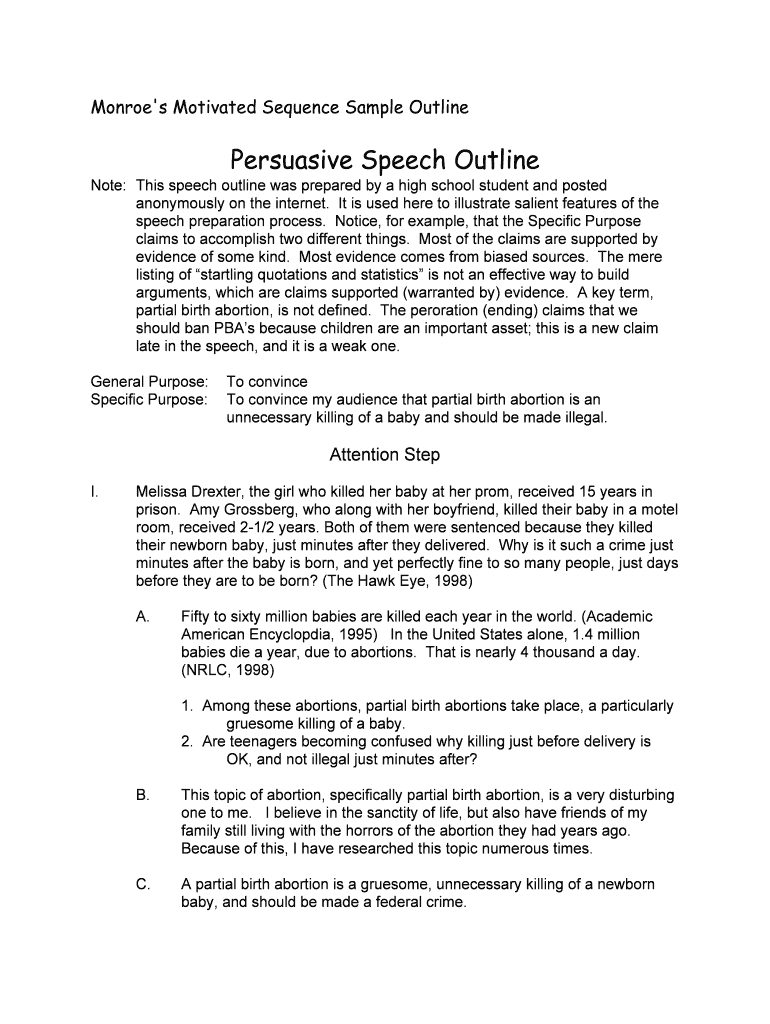 Monroe's Motivated Sequence Sample Outline

Persuasive Speech Outline

Note: This speech outline was prepared by a high school student and posted anonymously on the internet. It is used here to illustrate salient features of the speech preparation process. Notice, for example, that the Specific Purpose claims to accomplish two different things. Most of the claims are supported by evidence of some kind. Most evidence comes from biased sources. The mere listing of "startling quotations and statistics" is not an effective way to build arguments, which are claims supported (warranted by) evidence. A key term, partial birth abortion, is not defined. The peroration (ending) claims that we should ban PBA's because children are an important asset; this is a new claim late in the speech, and it is a weak one.

General Purpose: To convince
Specific Purpose: To convince my audience that partial birth abortion is an unnecessary killing of a baby and should be made illegal.

Attention Step

I. Melissa Drexter, the girl who killed her baby at her prom, received 15 years in prison. Amy Grossberg, who along with her boyfriend, killed their baby in a motel room, received 2-1/2 years. Both of them were sentenced because they killed their newborn baby, just minutes after they delivered. Why is it such a crime just minutes after the baby is born, and yet perfectly fine to so many people, just days before they are to be born? (The Hawk Eye, 1998)

A. Fifty to sixty million babies are killed each year in the world. (Academic American Encyclopdia, 1995) In the United States alone, 1.4 million babies die a year, due to abortions. That is nearly 4 thousand a day. (NRLC, 1998)

1. Among these abortions, partial birth abortions take place, a particularly gruesome killing of a baby.
2. Are teenagers becoming confused why killing just before delivery is OK, and not illegal just minutes after?

B. This topic of abortion, specifically partial birth abortion, is a very disturbing one to me. I believe in the sanctity of life, but also have friends of my family still living with the horrors of the abortion they had years ago. Because of this, I have researched this topic numerous times.

C. A partial birth abortion is a gruesome, unnecessary killing of a newborn baby, and should be made a federal crime.